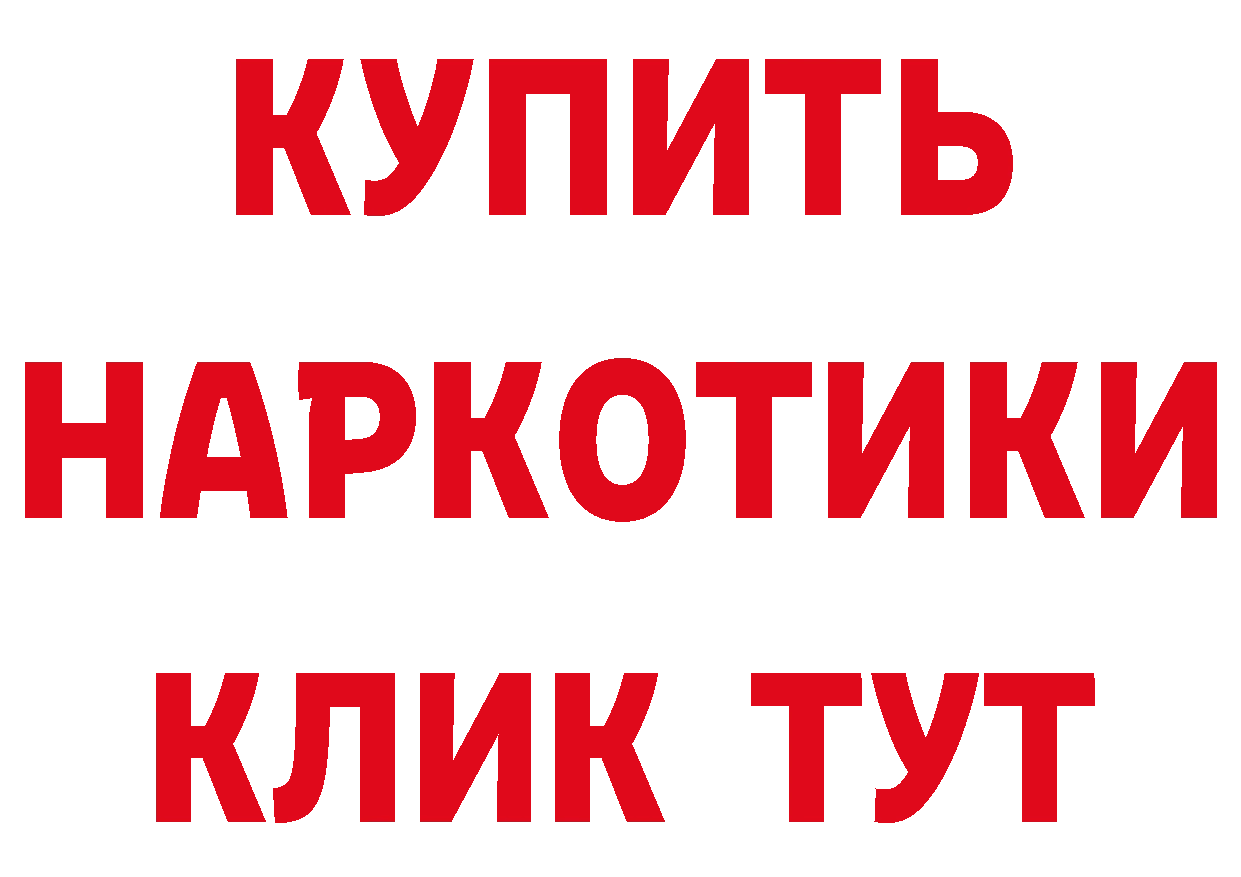 КУПИТЬ НАРКОТИКИ КЛИК ТУТ